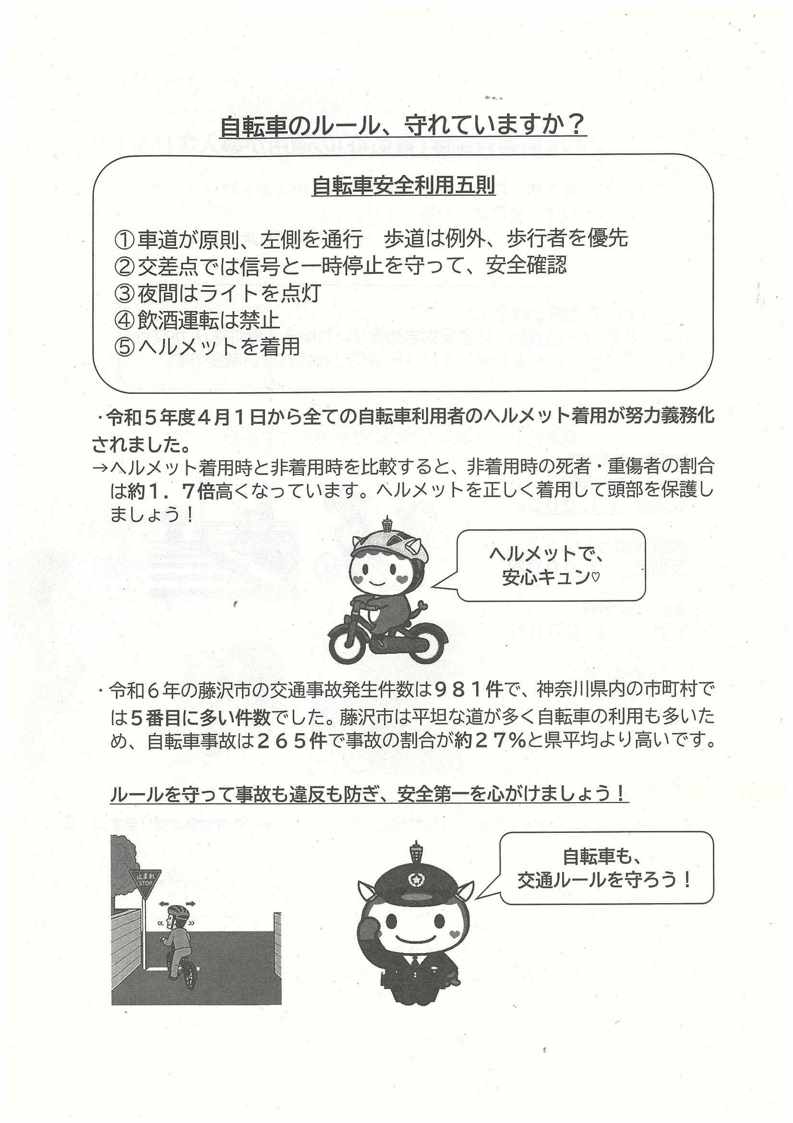 自転車のルール、守れていますか？

自転車安全利用五則

①車道が原則、左側を通行　歩道は例外、歩行者を優先
②交差点では信号と一時停止を守って、安全確認
③夜間はライトを点灯
④飲酒運転は禁止
⑤ヘルメットを着用

・令和５年度４月１日から全ての自転車利用者のヘルメット着用が努力義務化されました。
→ヘルメット着用時と非着用時を比較すると、非着用時の死者・重傷者の割合は約１．７倍高くなっています。ヘルメットを正しく着用して頭部を保護しましょう！

ヘルメットで、安心キュン♡

・令和６年の藤沢市の交通事故発生件数は９８１件で、神奈川県内の市町村では５番目に多い件数でした。藤沢市は平坦な道が多く自転車の利用も多いため、自転車事故は２６５件で事故の割合が約２７%と県平均より高いです。

ルールを守って事故も違反も防ぎ、安全第一を心がけましょう！

止まれ STOP

自転車も、交通ルールを守ろう！